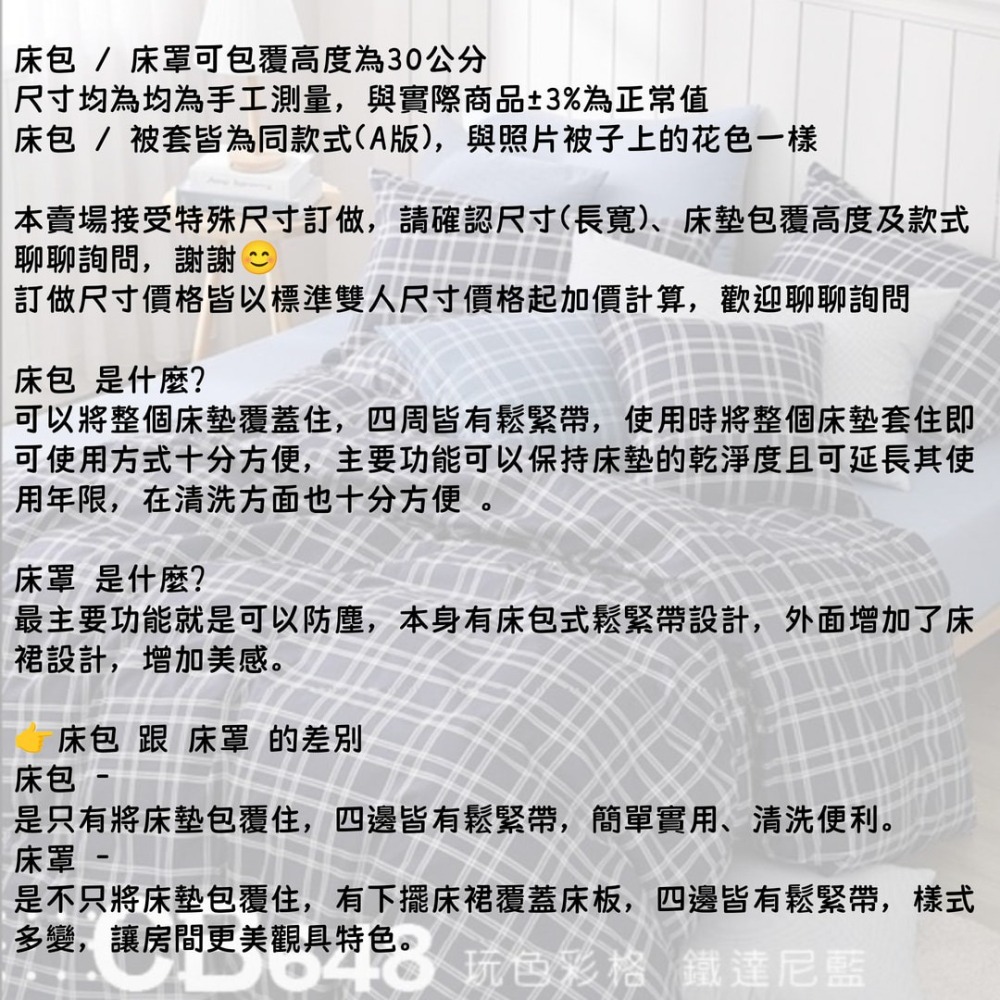 床包 / 床罩可包覆高度為30公分
尺寸均為均為手工測量，與實際商品±3%為正常值
床包 / 被套皆為同款式(A版)，與照片被子上的花色一樣

本賣場接受特殊尺寸訂做，請確認尺寸(長寬)、床墊包覆高度及款式聊聊詢問，謝謝😊
訂做尺寸價格皆以標準雙人尺寸價格起加價計算，歡迎聊聊詢問

床包 是什麼?
可以將整個床墊覆蓋住，四周皆有鬆緊帶，使用時將整個床墊套住即可使用方式十分方便，主要功能可以保持床墊的乾淨度且可延長其使用年限，在清洗方面也十分方便 。

床罩 是什麼?
最主要功能就是可以防塵，本身有床包式鬆緊帶設計，外面增加了床裙設計，增加美感。

👉床包 跟 床罩 的差別
床包 -
是只有將床墊包覆住，四邊皆有鬆緊帶，簡單實用、清洗便利。
床罩 -
是不只將床墊包覆住，有下擺床裙覆蓋床板，四邊皆有鬆緊帶，樣式多變，讓房間更美觀具特色。

CD648 玩色彩格 鐵達尼藍